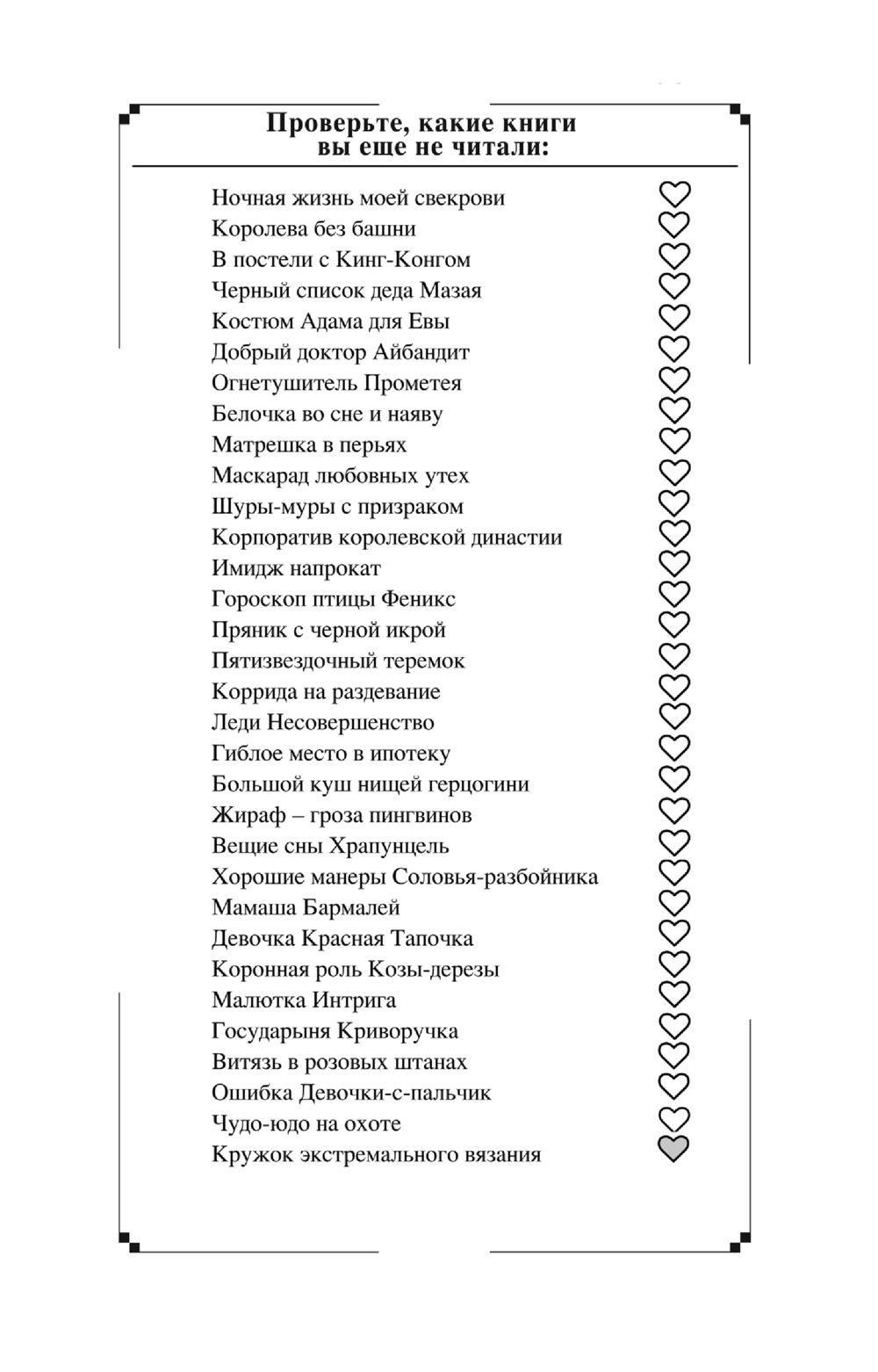 Проверьте, какие книги вы еще не читали:

Ночная жизнь моей свекрови
Королева без башни
В постели с Кинг-Конгом
Черный список деда Мазая
Костюм Адама для Евы
Добрый доктор Айбандит
Огнетушитель Прометея
Белочка во сне и наяву
Матрешка в перьях
Маскарад любовных утех
Шуры-муры с призраком
Корпоратив королевской династии
Имидж напрокат
Гороскоп птицы Феникс
Пряник с черной икрой
Пятизвездочный теремок
Коррида на раздевание
Леди Несовершенство
Гиблое место в ипотеку
Большой куш нищей герцогини
Жираф – гроза пингвинов
Вещие сны Храпунцель
Хорошие манеры Соловья-разбойника
Мамаша Бармалей
Девочка Красная Тапочка
Коронная роль Козы-дерезы
Малютка Интрига
Государыня Криворучка
Витязь в розовых штанах
Ошибка Девочки-с-пальчик
Чудо-юдо на охоте
Кружок экстремального вязания